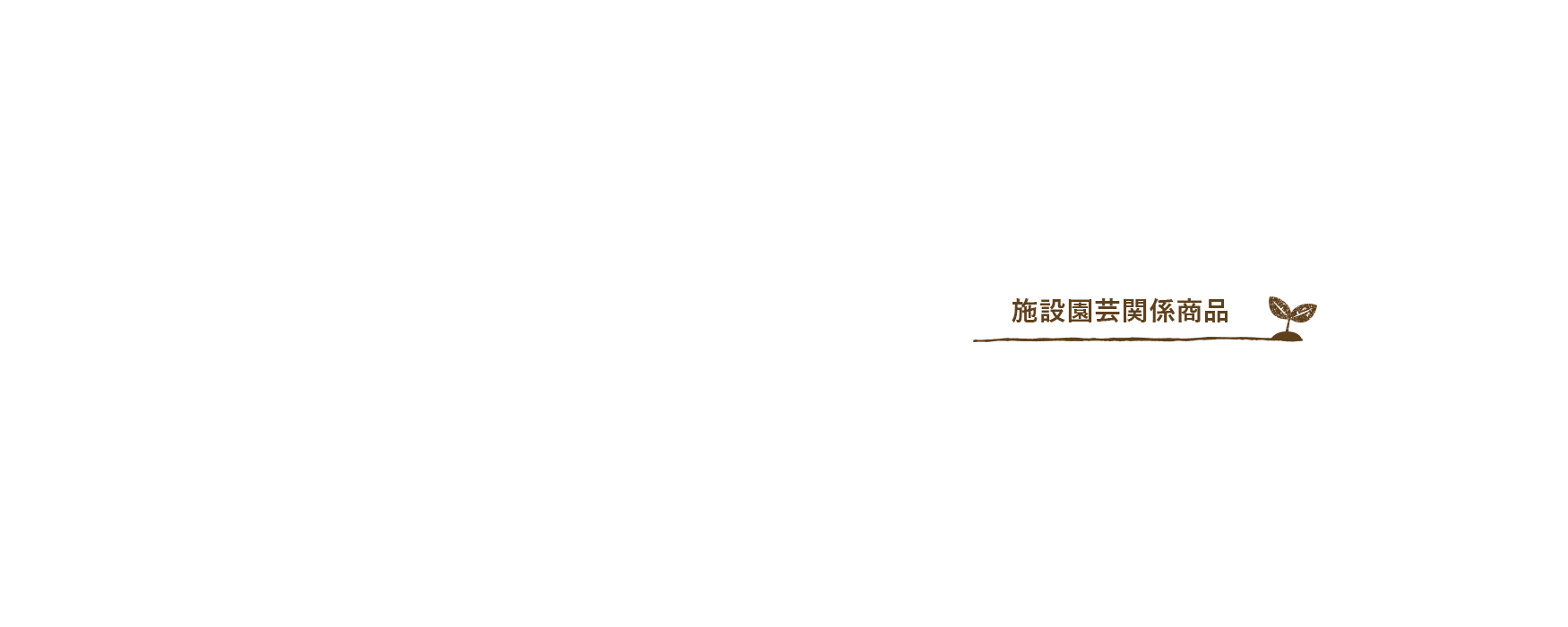 施設園芸関係商品